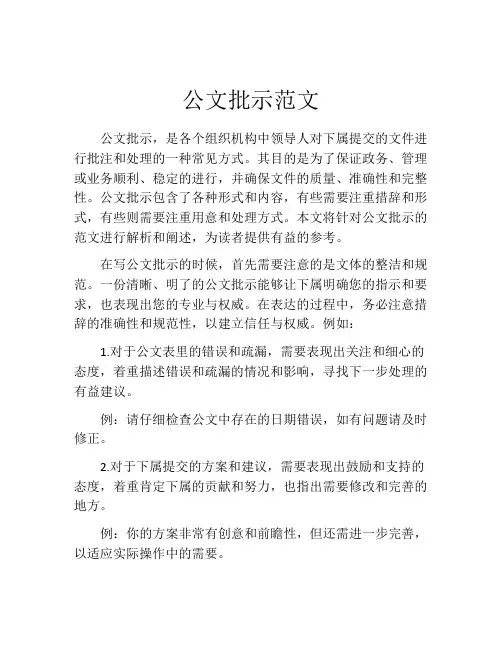 公文批示范文

公文批示，是各个组织机构中领导人对下属提交的文件进行批注和处理的一种常见方式。其目的是为了保证政务、管理或业务顺利、稳定的进行，并确保文件的质量、准确性和完整性。公文批示包含了各种形式和内容，有些需要注重措辞和形式，有些则需要注重用意和处理方式。本文将针对公文批示的范文进行解析和阐述，为读者提供有益的参考。

在写公文批示的时候，首先需要注意的是文体的整洁和规范。一份清晰、明了的公文批示能够让下属明确您的指示和要求，也表现出您的专业与权威。在表达的过程中，务必注意措辞的准确性和规范性，以建立信任与权威。例如：

1.对于公文表里的错误和疏漏，需要表现出关注和细心的态度，着重描述错误和疏漏的情况和影响，寻找下一步处理的有益建议。

例：请仔细检查公文中存在的日期错误，如有问题请及时修正。

2.对于下属提交的方案和建议，需要表现出鼓励和支持的态度，着重肯定下属的贡献和努力，也指出需要修改和完善的地方。

例：你的方案非常有创意和前瞻性，但还需进一步完善，以适应实际操作中的需要。